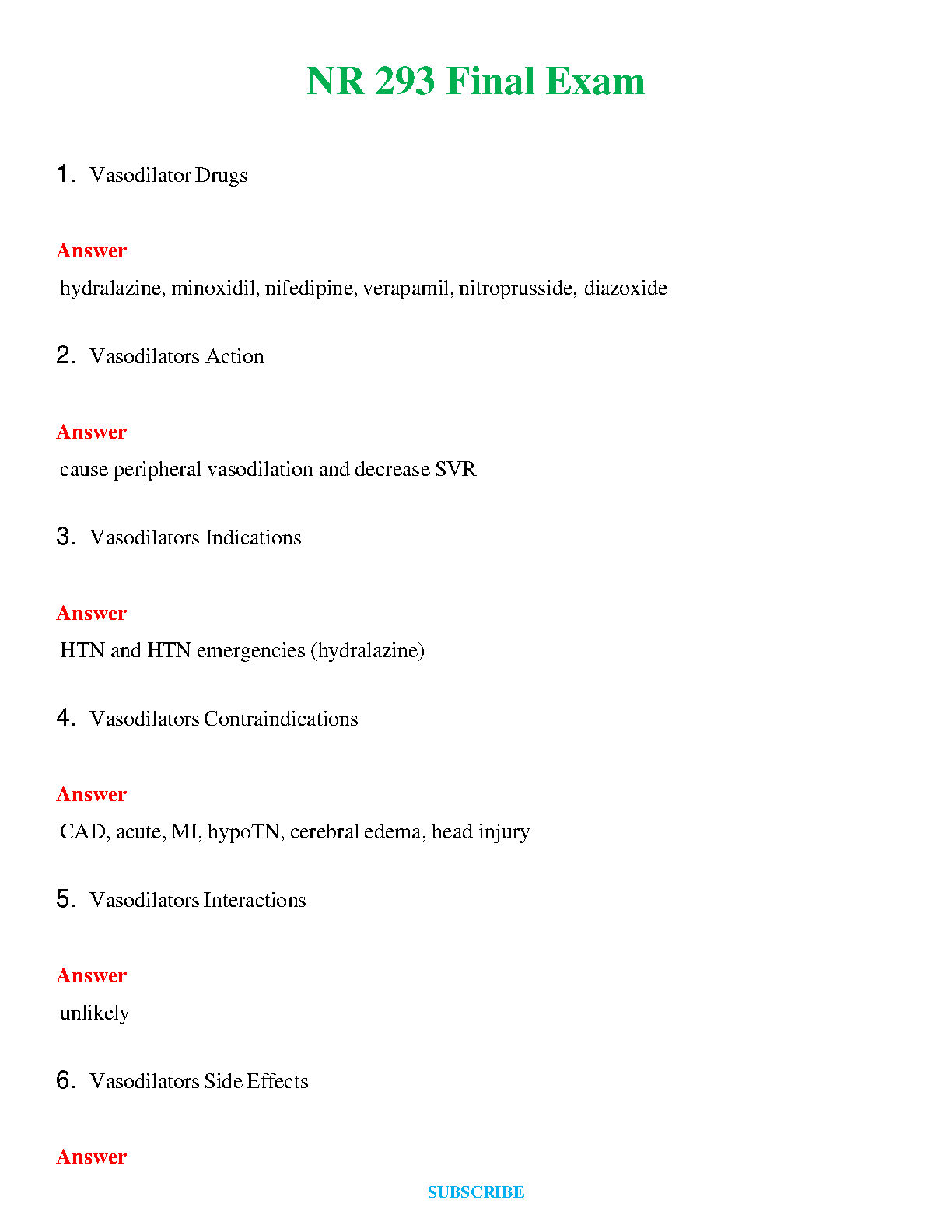 NR 293 Final Exam

1. Vasodilator Drugs

Answer

hydralazine, minoxidil, nifedipine, verapamil, nitroprusside, diazoxide

2. Vasodilators Action

Answer

cause peripheral vasodilation and decrease SVR

3. Vasodilators Indications

Answer

HTN and HTN emergencies (hydralazine)

4. Vasodilators Contraindications

Answer

CAD, acute, MI, hypoTN, cerebral edema, head injury

5. Vasodilators Interactions

Answer

unlikely

6. Vasodilators Side Effects

Answer

SUBSCRIBE